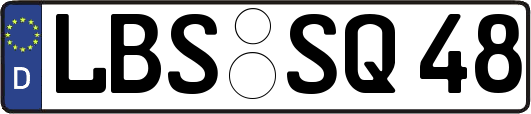 D
LBS SQ 48